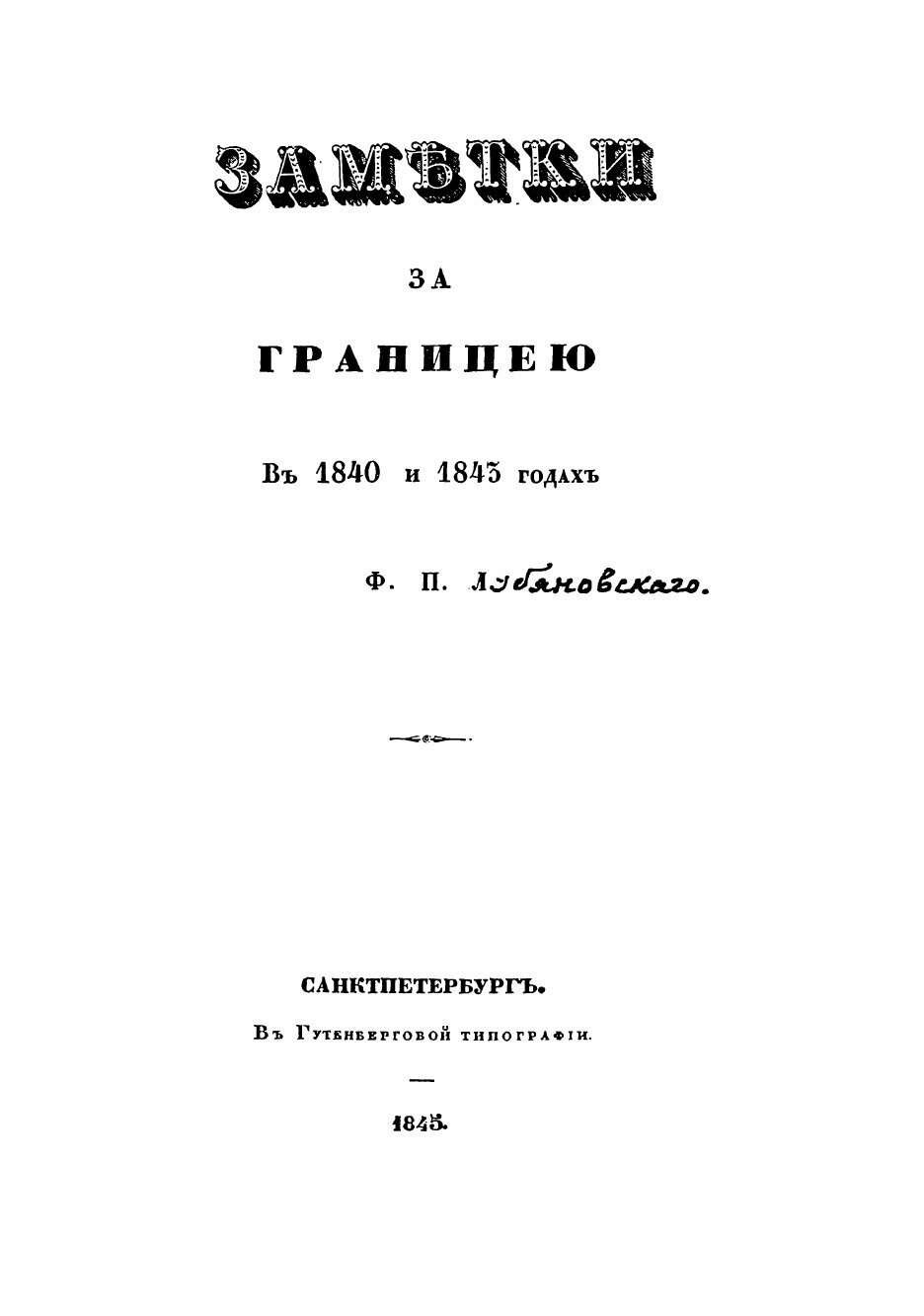 ЗАМѢТКИ

ЗА

ГРАНИЦЕЮ

Въ 1840 и 1843 годахъ

Ф. П. Лубяновскаго.

САНКТПЕТЕРБУРГЪ.

Въ Гутенберговой типографіи.

1845.